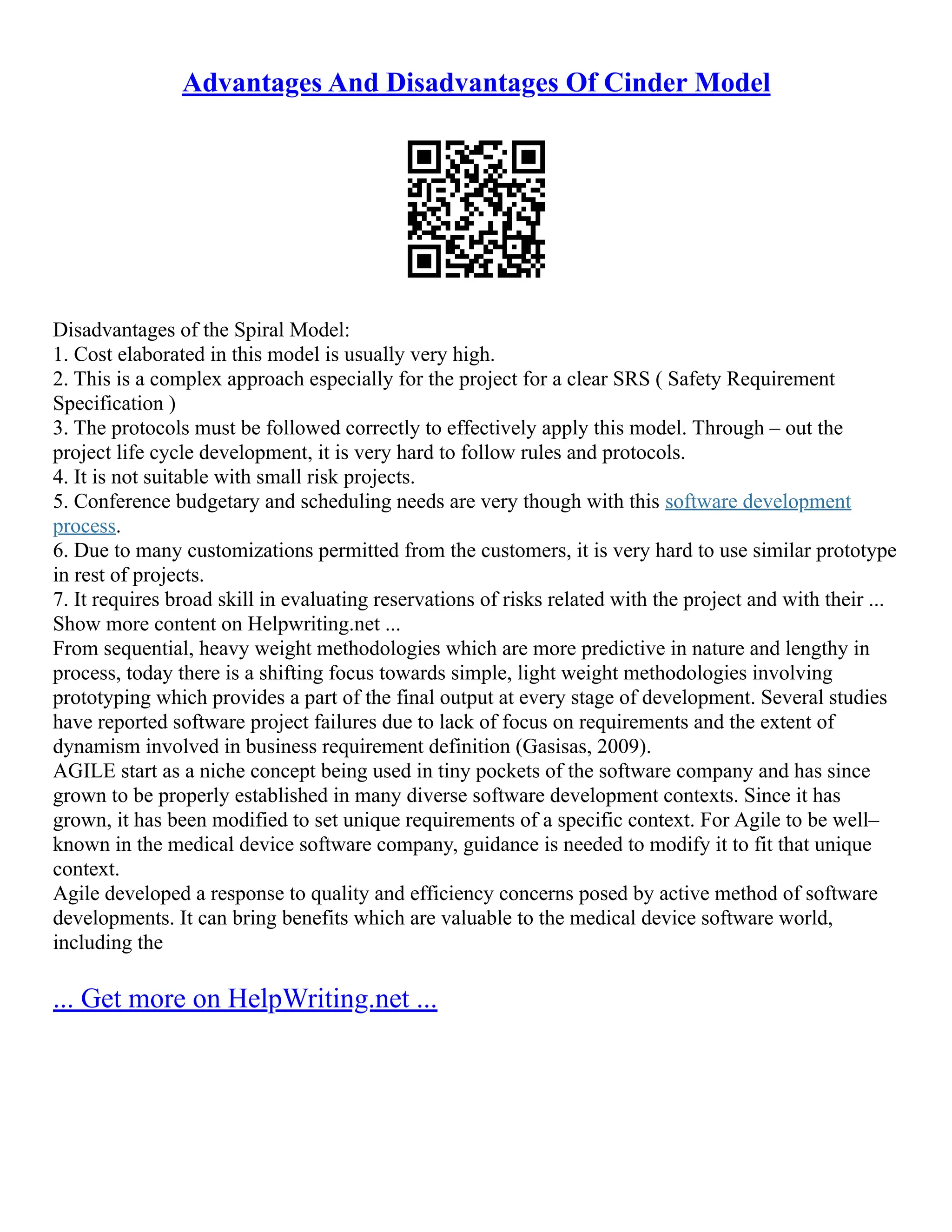 Advantages And Disadvantages Of Cinder Model

Disadvantages of the Spiral Model:
1. Cost elaborated in this model is usually very high.
2. This is a complex approach especially for the project for a clear SRS ( Safety Requirement Specification )
3. The protocols must be followed correctly to effectively apply this model. Through – out the project life cycle development, it is very hard to follow rules and protocols.
4. It is not suitable with small risk projects.
5. Conference budgetary and scheduling needs are very though with this software development process.
6. Due to many customizations permitted from the customers, it is very hard to use similar prototype in rest of projects.
7. It requires broad skill in evaluating reservations of risks related with the project and with their ...
Show more content on Helpwriting.net ...
From sequential, heavy weight methodologies which are more predictive in nature and lengthy in process, today there is a shifting focus towards simple, light weight methodologies involving prototyping which provides a part of the final output at every stage of development. Several studies have reported software project failures due to lack of focus on requirements and the extent of dynamism involved in business requirement definition (Gasisas, 2009).
AGILE start as a niche concept being used in tiny pockets of the software company and has since grown to be properly established in many diverse software development contexts. Since it has grown, it has been modified to set unique requirements of a specific context. For Agile to be well–known in the medical device software company, guidance is needed to modify it to fit that unique context.
Agile developed a response to quality and efficiency concerns posed by active method of software developments. It can bring benefits which are valuable to the medical device software world, including the

... Get more on HelpWriting.net ...